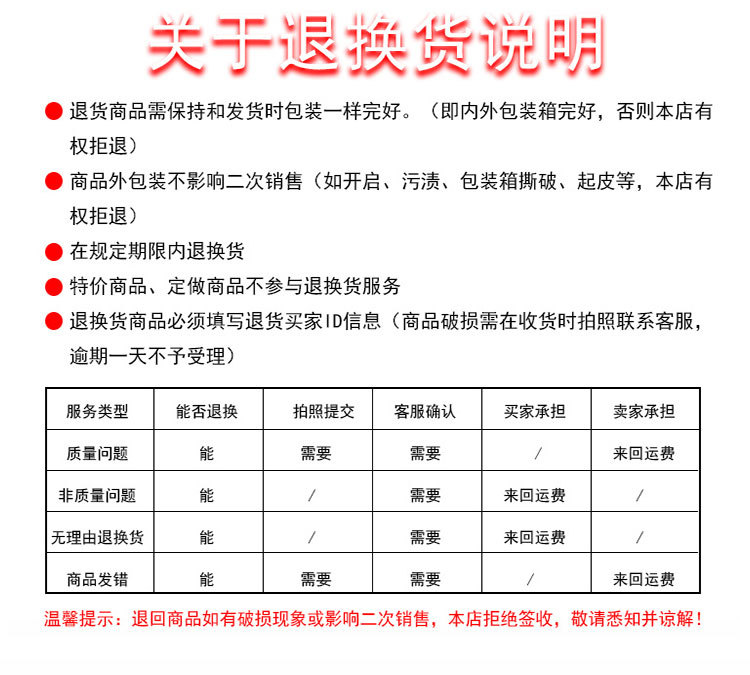 关于退换货说明

● 退货商品需保持和发货时包装一样完好。（即内外包装箱完好，否则本店有权拒退）

● 商品外包装不影响二次销售（如开启、污渍、包装箱撕破、起皮等，本店有权拒退）

● 在规定期限内退换货

● 特价商品、定做商品不参与退换货服务

● 退换货商品必须填写退货买家ID信息（商品破损需在收货时拍照联系客服，逾期一天不予受理）

| 服务类型 | 能否退换 | 拍照提交 | 客服确认 | 买家承担 | 卖家承担 |
|---|---|---|---|---|---|
| 质量问题 | 能 | 需要 | 需要 | / | 来回运费 |
| 非质量问题 | 能 | / | 需要 | 来回运费 | / |
| 无理由退换货 | 能 | / | 需要 | 来回运费 | / |
| 商品发错 | 能 | 需要 | 需要 | / | 来回运费 |

温馨提示：退回商品如有破损现象或影响二次销售，本店拒绝签收，敬请悉知并谅解！